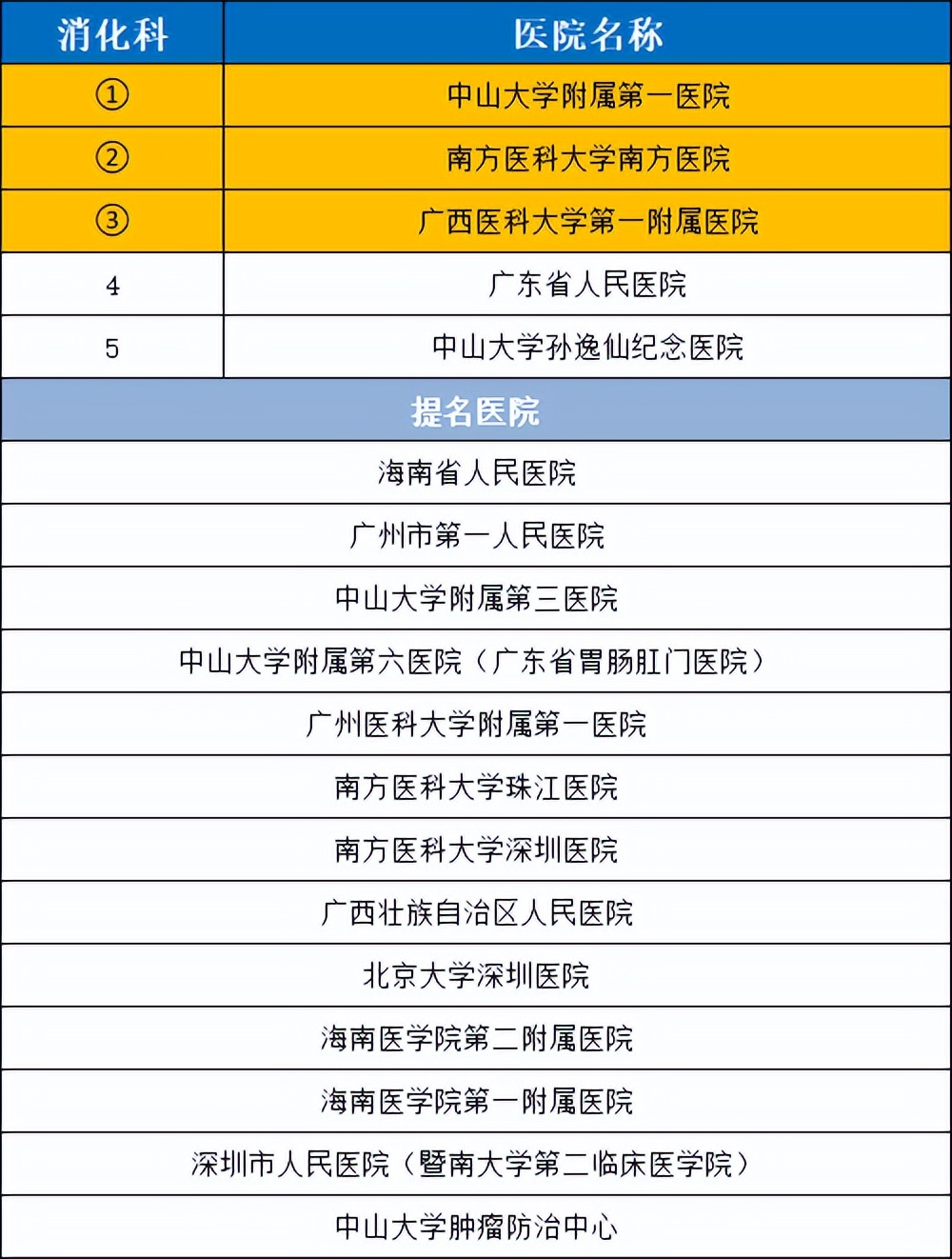 | 消化科 | 医院名称 |
|---|---|
| ① | 中山大学附属第一医院 |
| ② | 南方医科大学南方医院 |
| ③ | 广西医科大学第一附属医院 |
| 4 | 广东省人民医院 |
| 5 | 中山大学孙逸仙纪念医院 |

| 提名医院 |
|---|
| 海南省人民医院 |
| 广州市第一人民医院 |
| 中山大学附属第三医院 |
| 中山大学附属第六医院（广东省胃肠肛门医院） |
| 广州医科大学附属第一医院 |
| 南方医科大学珠江医院 |
| 南方医科大学深圳医院 |
| 广西壮族自治区人民医院 |
| 北京大学深圳医院 |
| 海南医学院第二附属医院 |
| 海南医学院第一附属医院 |
| 深圳市人民医院（暨南大学第二临床医学院） |
| 中山大学肿瘤防治中心 |